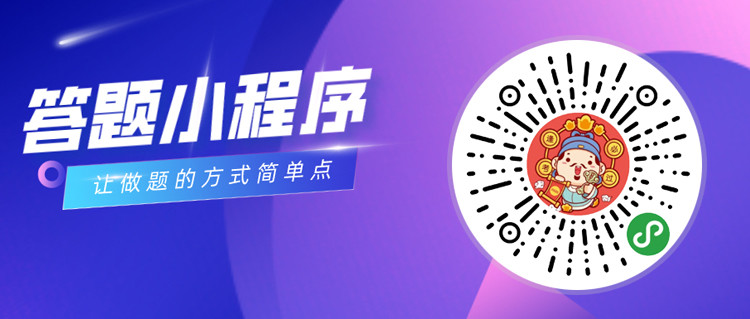 答题小程序

让做题的方式简单点